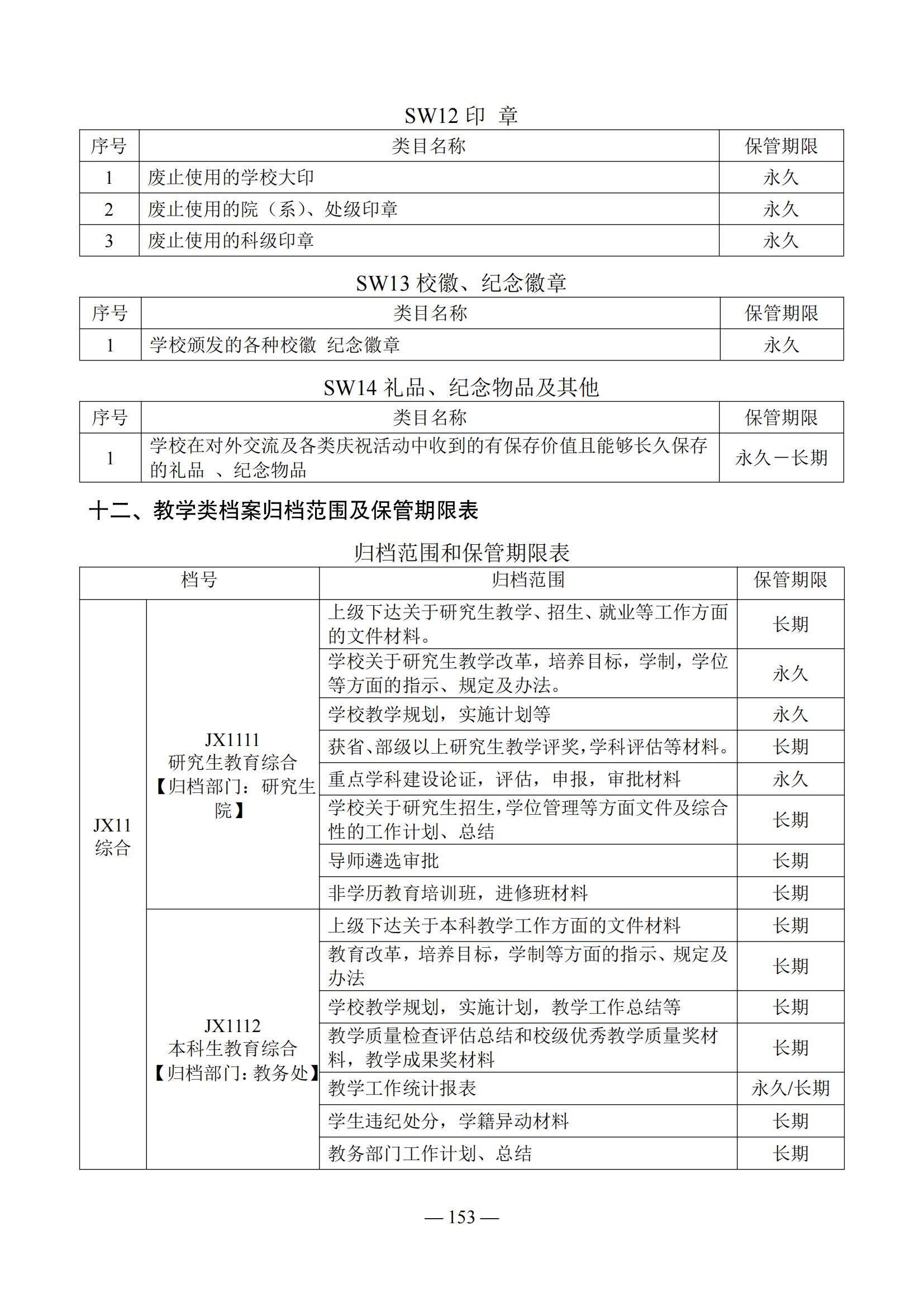 SW12 印 章

| 序号 | 类目名称 | 保管期限 |
|---|---|---|
| 1 | 废止使用的学校大印 | 永久 |
| 2 | 废止使用的院（系）、处级印章 | 永久 |
| 3 | 废止使用的科级印章 | 永久 |

SW13 校徽、纪念徽章

| 序号 | 类目名称 | 保管期限 |
|---|---|---|
| 1 | 学校颁发的各种校徽 纪念徽章 | 永久 |

SW14 礼品、纪念物品及其他

| 序号 | 类目名称 | 保管期限 |
|---|---|---|
| 1 | 学校在对外交流及各类庆祝活动中收到的有保存价值且能够长久保存的礼品 、纪念物品 | 永久－长期 |

十二、教学类档案归档范围及保管期限表

归档范围和保管期限表

| 档号 | | 归档范围 | 保管期限 |
|---|---|---|---|
| JX11 综合 | JX1111 研究生教育综合【归档部门：研究生院】 | 上级下达关于研究生教学、招生、就业等工作方面的文件材料。 | 长期 |
| | | 学校关于研究生教学改革，培养目标，学制，学位等方面的指示、规定及办法。 | 永久 |
| | | 学校教学规划，实施计划等 | 永久 |
| | | 获省、部级以上研究生教学评奖，学科评估等材料。 | 长期 |
| | | 重点学科建设论证，评估，申报，审批材料 | 永久 |
| | | 学校关于研究生招生，学位管理等方面文件及综合性的工作计划、总结 | 长期 |
| | | 导师遴选审批 | 长期 |
| | | 非学历教育培训班，进修班材料 | 长期 |
| | JX1112 本科生教育综合【归档部门：教务处】 | 上级下达关于本科教学工作方面的文件材料 | 长期 |
| | | 教育改革，培养目标，学制等方面的指示、规定及办法 | 长期 |
| | | 学校教学规划，实施计划，教学工作总结等 | 长期 |
| | | 教学质量检查评估总结和校级优秀教学质量奖材料，教学成果奖材料 | 长期 |
| | | 教学工作统计报表 | 永久/长期 |
| | | 学生违纪处分，学籍异动材料 | 长期 |
| | | 教务部门工作计划、总结 | 长期 |

— 153 —